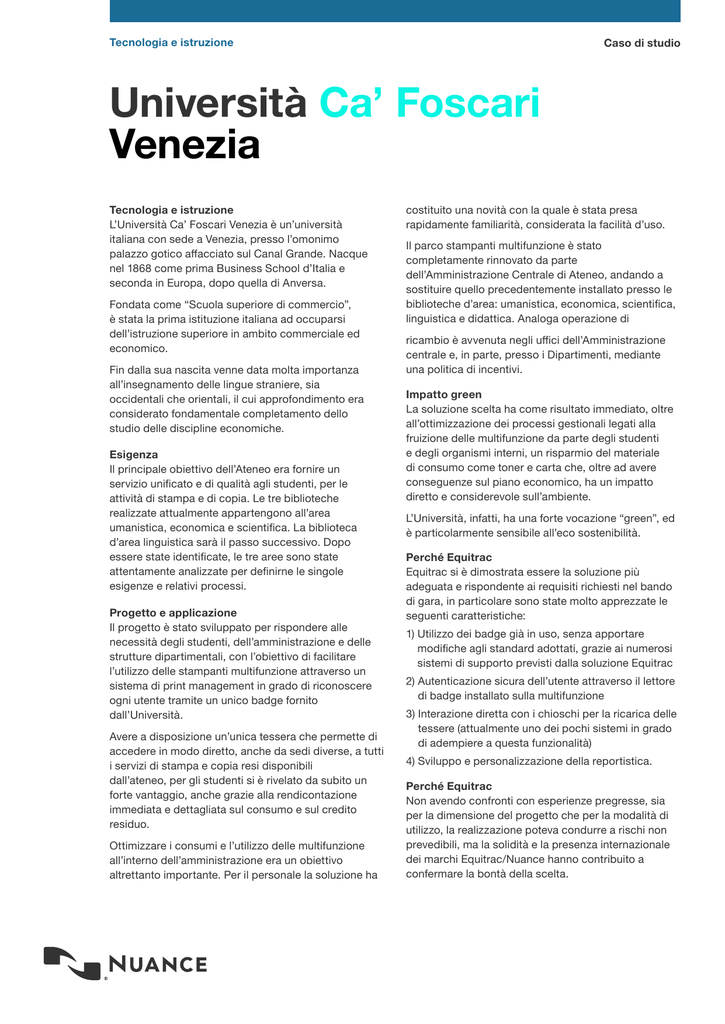 Tecnologia e istruzione

Caso di studio

Università Ca' Foscari Venezia

Tecnologia e istruzione
L'Università Ca' Foscari Venezia è un'università italiana con sede a Venezia, presso l'omonimo palazzo gotico affacciato sul Canal Grande. Nacque nel 1868 come prima Business School d'Italia e seconda in Europa, dopo quella di Anversa.

Fondata come "Scuola superiore di commercio", è stata la prima istituzione italiana ad occuparsi dell'istruzione superiore in ambito commerciale ed economico.

Fin dalla sua nascita venne data molta importanza all'insegnamento delle lingue straniere, sia occidentali che orientali, il cui approfondimento era considerato fondamentale completamento dello studio delle discipline economiche.

Esigenza
Il principale obiettivo dell'Ateneo era fornire un servizio unificato e di qualità agli studenti, per le attività di stampa e di copia. Le tre biblioteche realizzate attualmente appartengono all'area umanistica, economica e scientifica. La biblioteca d'area linguistica sarà il passo successivo. Dopo essere state identificate, le tre aree sono state attentamente analizzate per definirne le singole esigenze e relativi processi.

Progetto e applicazione
Il progetto è stato sviluppato per rispondere alle necessità degli studenti, dell'amministrazione e delle strutture dipartimentali, con l'obiettivo di facilitare l'utilizzo delle stampanti multifunzione attraverso un sistema di print management in grado di riconoscere ogni utente tramite un unico badge fornito dall'Università.

Avere a disposizione un'unica tessera che permette di accedere in modo diretto, anche da sedi diverse, a tutti i servizi di stampa e copia resi disponibili dall'ateneo, per gli studenti si è rivelato da subito un forte vantaggio, anche grazie alla rendicontazione immediata e dettagliata sul consumo e sul credito residuo.

Ottimizzare i consumi e l'utilizzo delle multifunzione all'interno dell'amministrazione era un obiettivo altrettanto importante. Per il personale la soluzione ha costituito una novità con la quale è stata presa rapidamente familiarità, considerata la facilità d'uso.

Il parco stampanti multifunzione è stato completamente rinnovato da parte dell'Amministrazione Centrale di Ateneo, andando a sostituire quello precedentemente installato presso le biblioteche d'area: umanistica, economica, scientifica, linguistica e didattica. Analoga operazione di

ricambio è avvenuta negli uffici dell'Amministrazione centrale e, in parte, presso i Dipartimenti, mediante una politica di incentivi.

Impatto green
La soluzione scelta ha come risultato immediato, oltre all'ottimizzazione dei processi gestionali legati alla fruizione delle multifunzione da parte degli studenti e degli organismi interni, un risparmio del materiale di consumo come toner e carta che, oltre ad avere conseguenze sul piano economico, ha un impatto diretto e considerevole sull'ambiente.

L'Università, infatti, ha una forte vocazione "green", ed è particolarmente sensibile all'eco sostenibilità.

Perché Equitrac
Equitrac si è dimostrata essere la soluzione più adeguata e rispondente ai requisiti richiesti nel bando di gara, in particolare sono state molto apprezzate le seguenti caratteristiche:

1) Utilizzo dei badge già in uso, senza apportare modifiche agli standard adottati, grazie ai numerosi sistemi di supporto previsti dalla soluzione Equitrac
2) Autenticazione sicura dell'utente attraverso il lettore di badge installato sulla multifunzione
3) Interazione diretta con i chioschi per la ricarica delle tessere (attualmente uno dei pochi sistemi in grado di adempiere a questa funzionalità)
4) Sviluppo e personalizzazione della reportistica.

Perché Equitrac
Non avendo confronti con esperienze pregresse, sia per la dimensione del progetto che per la modalità di utilizzo, la realizzazione poteva condurre a rischi non prevedibili, ma la solidità e la presenza internazionale dei marchi Equitrac/Nuance hanno contribuito a confermare la bontà della scelta.

NUANCE